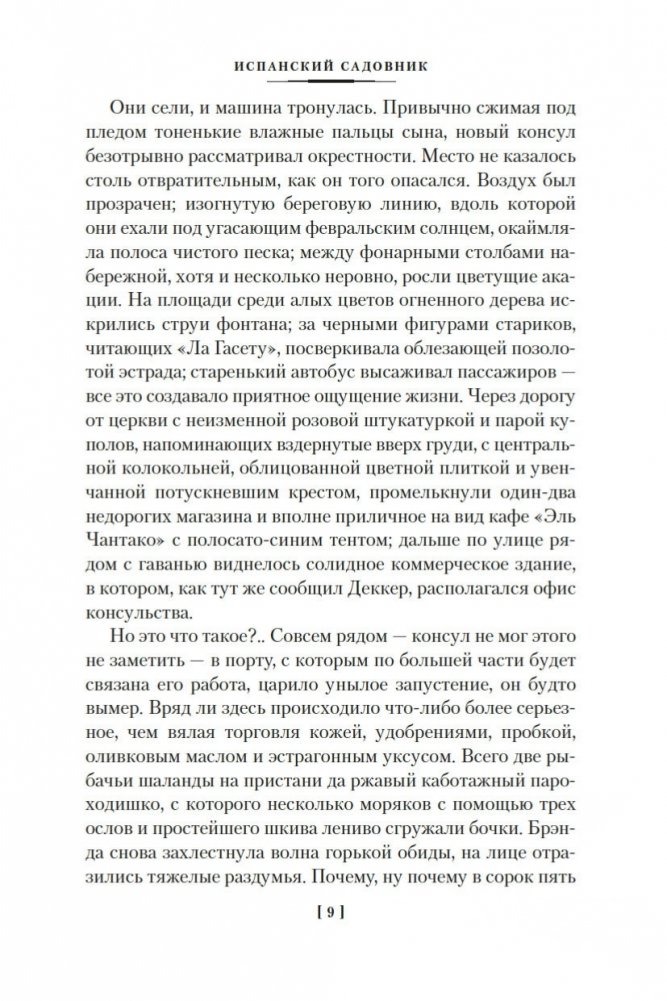 ИСПАНСКИЙ САДОВНИК

Они сели, и машина тронулась. Привычно сжимая под пледом тоненькие влажные пальцы сына, новый консул безотрывно рассматривал окрестности. Место не казалось столь отвратительным, как он того опасался. Воздух был прозрачен; изогнутую береговую линию, вдоль которой они ехали под угасающим февральским солнцем, окаймляла полоса чистого песка; между фонарными столбами набережной, хотя и несколько неровно, росли цветущие акации. На площади среди алых цветов огненного дерева искрились струи фонтана; за черными фигурами стариков, читающих «Ла Гасету», посверкивала облезающей позолотой эстрада; старенький автобус высаживал пассажиров — все это создавало приятное ощущение жизни. Через дорогу от церкви с неизменной розовой штукатуркой и парой куполов, напоминающих вздернутые вверх груди, с центральной колокольней, облицованной цветной плиткой и увенчанной потускневшим крестом, промелькнули один-два недорогих магазина и вполне приличное на вид кафе «Эль Чантако» с полосато-синим тентом; дальше по улице рядом с гаванью виднелось солидное коммерческое здание, в котором, как тут же сообщил Деккер, располагался офис консульства.

Но это что такое?.. Совсем рядом — консул не мог этого не заметить — в порту, с которым по большей части будет связана его работа, царило унылое запустение, он будто вымер. Вряд ли здесь происходило что-либо более серьезное, чем вялая торговля кожей, удобрениями, пробкой, оливковым маслом и эстрагонным уксусом. Всего две рыбачьи шаланды на пристани да ржавый каботажный пароходишко, с которого несколько моряков с помощью трех ослов и простейшего шкива лениво сгружали бочки. Брэнда снова захлестнула волна горькой обиды, на лице отразились тяжелые раздумья. Почему, ну почему в сорок пять

[ 9 ]